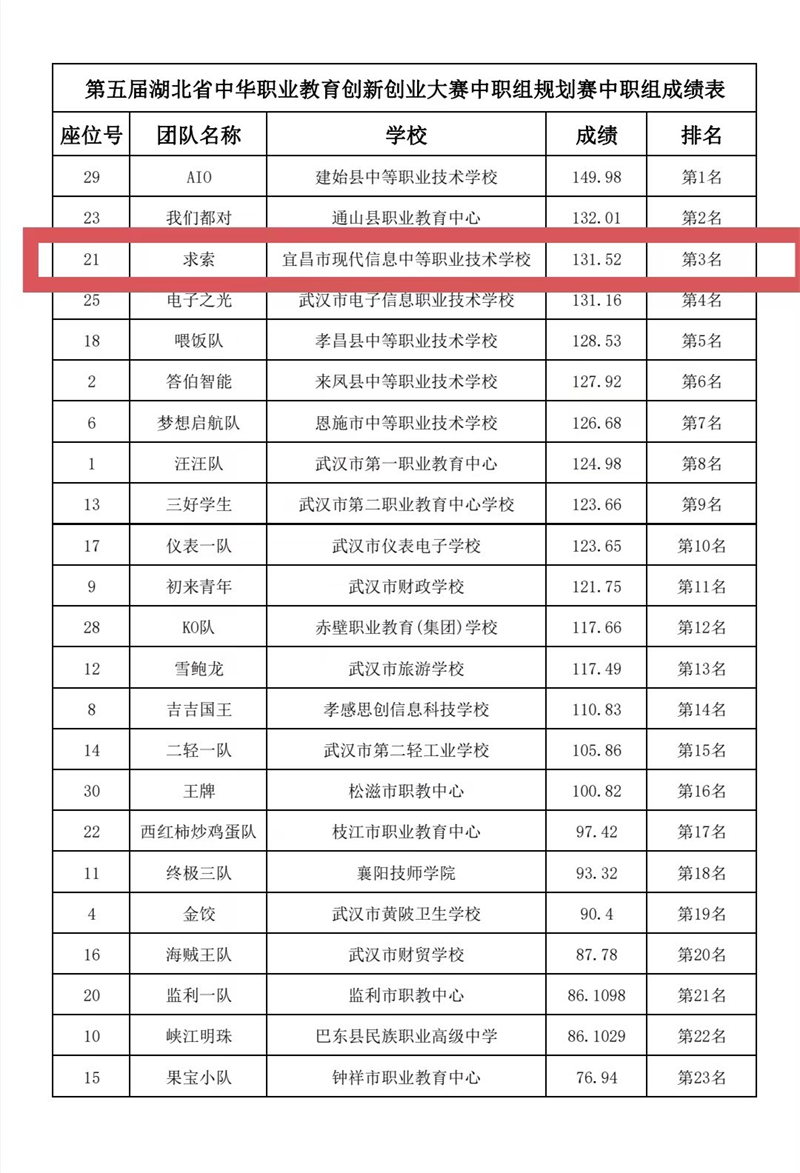 第五届湖北省中华职业教育创新创业大赛中职组规划赛中职组成绩表

| 座位号 | 团队名称 | 学校 | 成绩 | 排名 |
|---|---|---|---|---|
| 29 | AIO | 建始县中等职业技术学校 | 149.98 | 第1名 |
| 23 | 我们都对 | 通山县职业教育中心 | 132.01 | 第2名 |
| 21 | 求索 | 宜昌市现代信息中等职业技术学校 | 131.52 | 第3名 |
| 25 | 电子之光 | 武汉市电子信息职业技术学校 | 131.16 | 第4名 |
| 18 | 喂饭队 | 孝昌县中等职业技术学校 | 128.53 | 第5名 |
| 2 | 答伯智能 | 来凤县中等职业技术学校 | 127.92 | 第6名 |
| 6 | 梦想启航队 | 恩施市中等职业技术学校 | 126.68 | 第7名 |
| 1 | 汪汪队 | 武汉市第一职业教育中心 | 124.98 | 第8名 |
| 13 | 三好学生 | 武汉市第二职业教育中心学校 | 123.66 | 第9名 |
| 17 | 仪表一队 | 武汉市仪表电子学校 | 123.65 | 第10名 |
| 9 | 初来青年 | 武汉市财政学校 | 121.75 | 第11名 |
| 28 | KO队 | 赤壁职业教育(集团)学校 | 117.66 | 第12名 |
| 12 | 雪鲍龙 | 武汉市旅游学校 | 117.49 | 第13名 |
| 8 | 吉吉国王 | 孝感思创信息科技学校 | 110.83 | 第14名 |
| 14 | 二轻一队 | 武汉市第二轻工业学校 | 105.86 | 第15名 |
| 30 | 王牌 | 松滋市职教中心 | 100.82 | 第16名 |
| 22 | 西红柿炒鸡蛋队 | 枝江市职业教育中心 | 97.42 | 第17名 |
| 11 | 终极三队 | 襄阳技师学院 | 93.32 | 第18名 |
| 4 | 金饺 | 武汉市黄陂卫生学校 | 90.4 | 第19名 |
| 16 | 海贼王队 | 武汉市财贸学校 | 87.78 | 第20名 |
| 20 | 监利一队 | 监利市职教中心 | 86.1098 | 第21名 |
| 10 | 峡江明珠 | 巴东县民族职业高级中学 | 86.1029 | 第22名 |
| 15 | 果宝小队 | 钟祥市职业教育中心 | 76.94 | 第23名 |